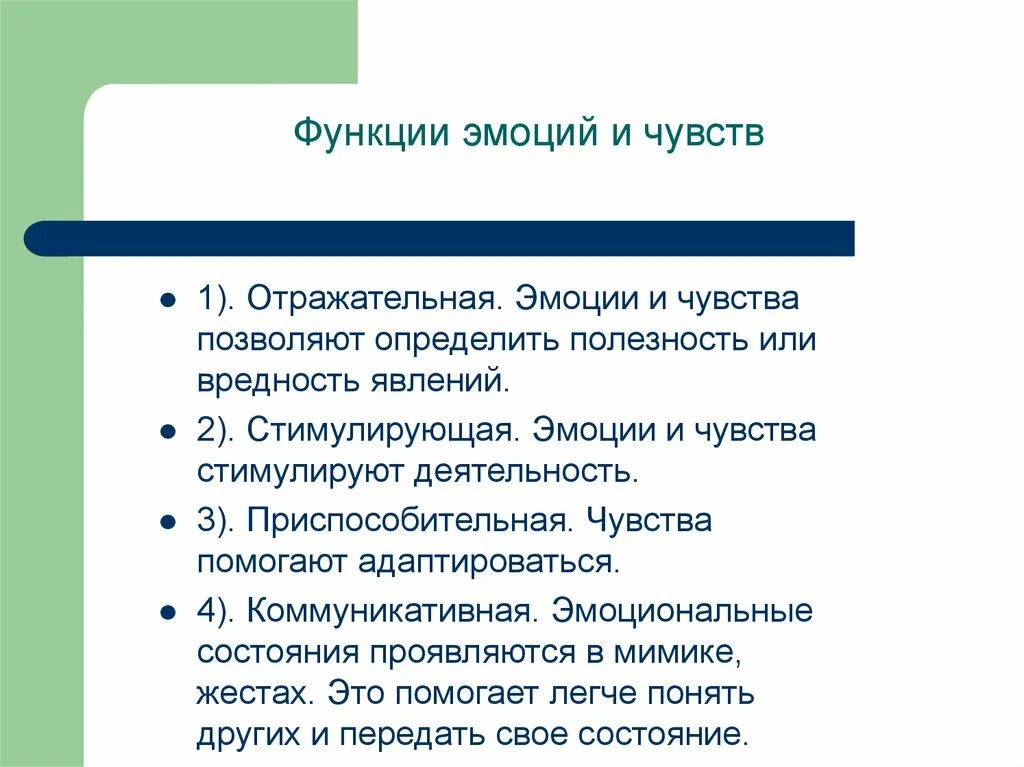 Функции эмоций и чувств

- 1). Отражательная. Эмоции и чувства позволяют определить полезность или вредность явлений.
- 2). Стимулирующая. Эмоции и чувства стимулируют деятельность.
- 3). Приспособительная. Чувства помогают адаптироваться.
- 4). Коммуникативная. Эмоциональные состояния проявляются в мимике, жестах. Это помогает легче понять других и передать свое состояние.